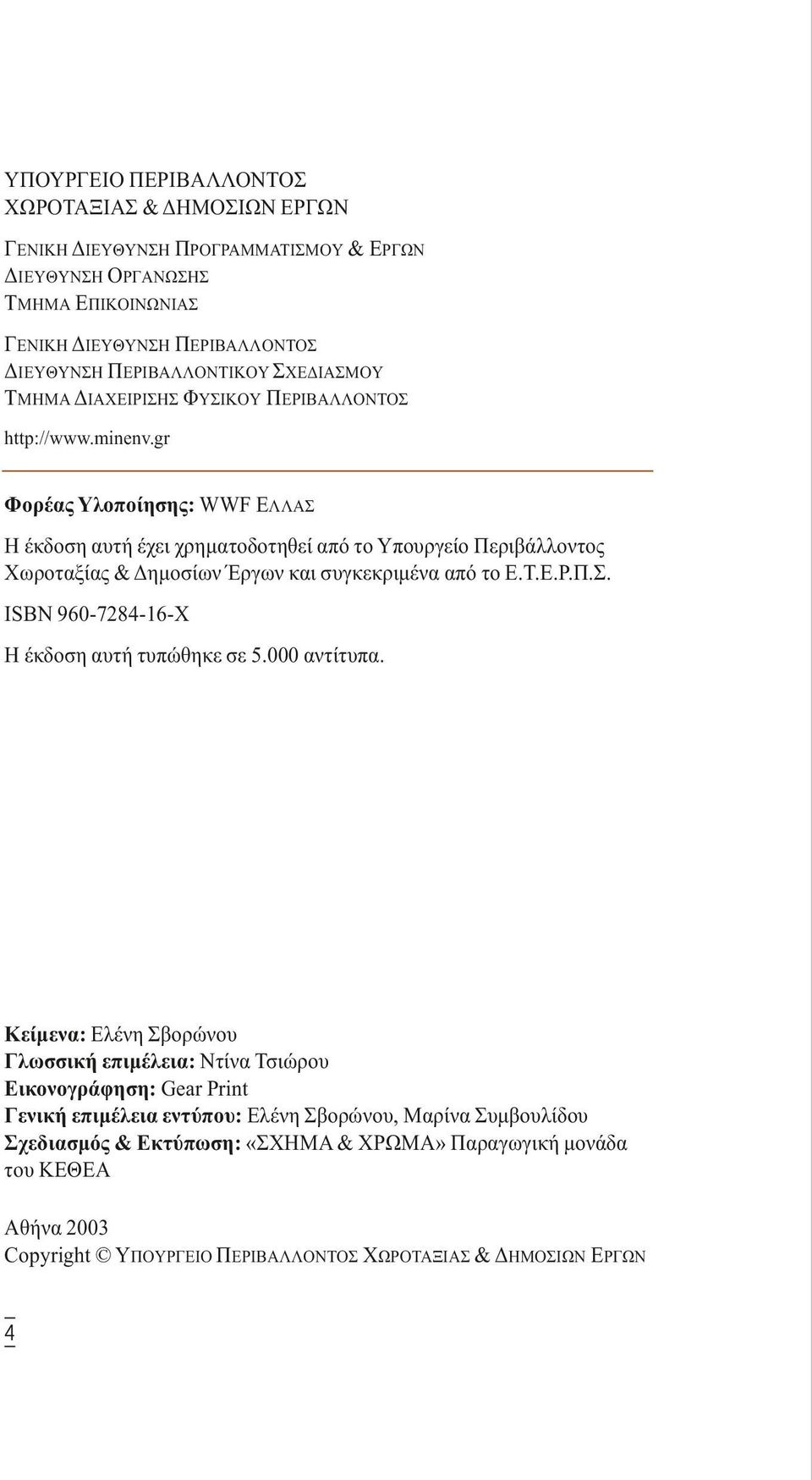 ΥΠΟΥΡΓΕΙΟ ΠΕΡΙΒΑΛΛΟΝΤΟΣ
ΧΩΡΟΤΑΞΙΑΣ & ΔΗΜΟΣΙΩΝ ΕΡΓΩΝ

ΓΕΝΙΚΗ ΔΙΕΥΘΥΝΣΗ ΠΡΟΓΡΑΜΜΑΤΙΣΜΟΥ & ΕΡΓΩΝ
ΔΙΕΥΘΥΝΣΗ ΟΡΓΑΝΩΣΗΣ
ΤΜΗΜΑ ΕΠΙΚΟΙΝΩΝΙΑΣ

ΓΕΝΙΚΗ ΔΙΕΥΘΥΝΣΗ ΠΕΡΙΒΑΛΛΟΝΤΟΣ
ΔΙΕΥΘΥΝΣΗ ΠΕΡΙΒΑΛΛΟΝΤΙΚΟΥ ΣΧΕΔΙΑΣΜΟΥ
ΤΜΗΜΑ ΔΙΑΧΕΙΡΙΣΗΣ ΦΥΣΙΚΟΥ ΠΕΡΙΒΑΛΛΟΝΤΟΣ

http://www.minenv.gr

Φορέας Υλοποίησης: WWF ΕΛΛΑΣ

Η έκδοση αυτή έχει χρηματοδοτηθεί από το Υπουργείο Περιβάλλοντος Χωροταξίας & Δημοσίων Έργων και συγκεκριμένα από το Ε.Τ.Ε.Ρ.Π.Σ.

ISBN 960-7284-16-X

Η έκδοση αυτή τυπώθηκε σε 5.000 αντίτυπα.

Κείμενα: Ελένη Σβορώνου
Γλωσσική επιμέλεια: Ντίνα Τσιώρου
Εικονογράφηση: Gear Print
Γενική επιμέλεια εντύπου: Ελένη Σβορώνου, Μαρίνα Συμβουλίδου
Σχεδιασμός & Εκτύπωση: «ΣΧΗΜΑ & ΧΡΩΜΑ» Παραγωγική μονάδα του ΚΕΘΕΑ

Αθήνα 2003
Copyright © ΥΠΟΥΡΓΕΙΟ ΠΕΡΙΒΑΛΛΟΝΤΟΣ ΧΩΡΟΤΑΞΙΑΣ & ΔΗΜΟΣΙΩΝ ΕΡΓΩΝ

4